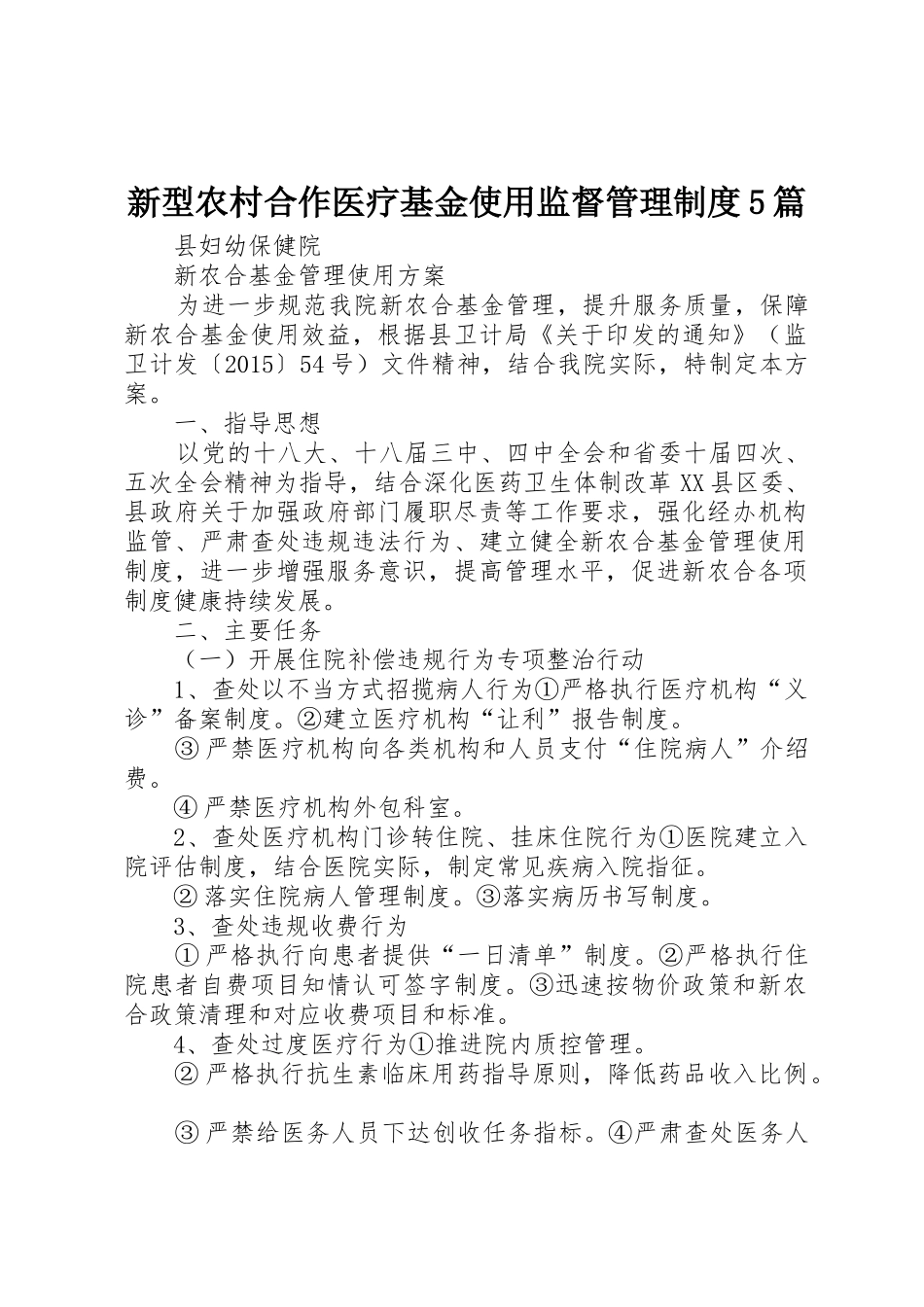 新型农村合作医疗基金使用监督管理制度5篇

县妇幼保健院

新农合基金管理使用方案

为进一步规范我院新农合基金管理，提升服务质量，保障新农合基金使用效益，根据县卫计局《关于印发的通知》（监卫计发〔2015〕54号）文件精神，结合我院实际，特制定本方案。

一、指导思想

以党的十八大、十八届三中、四中全会和省委十届四次、五次全会精神为指导，结合深化医药卫生体制改革XX县区委、县政府关于加强政府部门履职尽责等工作要求，强化经办机构监管、严肃查处违规违法行为、建立健全新农合基金管理使用制度，进一步增强服务意识，提高管理水平，促进新农合各项制度健康持续发展。

二、主要任务

（一）开展住院补偿违规行为专项整治行动

1、查处以不当方式招揽病人行为①严格执行医疗机构“义诊”备案制度。②建立医疗机构“让利”报告制度。

③严禁医疗机构向各类机构和人员支付“住院病人”介绍费。

④严禁医疗机构外包科室。

2、查处医疗机构门诊转住院、挂床住院行为①医院建立入院评估制度，结合医院实际，制定常见疾病入院指征。

②落实住院病人管理制度。③落实病历书写制度。

3、查处违规收费行为

①严格执行向患者提供“一日清单”制度。②严格执行住院患者自费项目知情认可签字制度。③迅速按物价政策和新农合政策清理和对应收费项目和标准。

4、查处过度医疗行为①推进院内质控管理。

②严格执行抗生素临床用药指导原则，降低药品收入比例。

③严禁给医务人员下达创收任务指标。④严肃查处医务人